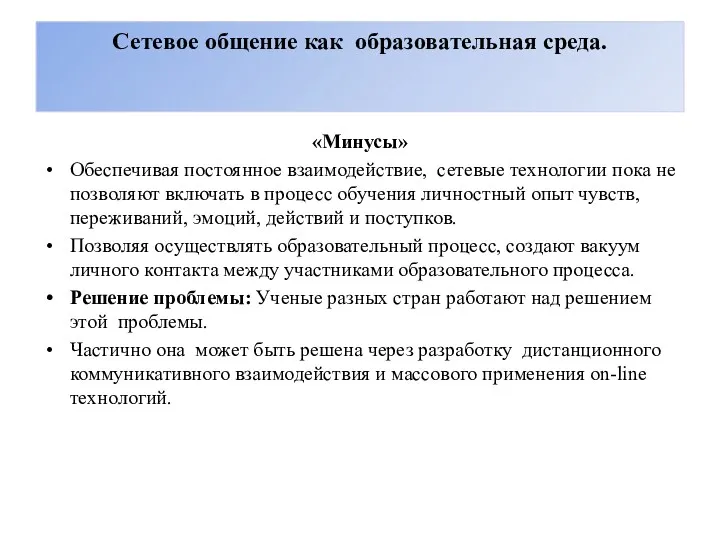 Сетевое общение как образовательная среда.

«Минусы»

• Обеспечивая постоянное взаимодействие, сетевые технологии пока не позволяют включать в процесс обучения личностный опыт чувств, переживаний, эмоций, действий и поступков.
• Позволяя осуществлять образовательный процесс, создают вакуум личного контакта между участниками образовательного процесса.
• Решение проблемы: Ученые разных стран работают над решением этой проблемы.
• Частично она может быть решена через разработку дистанционного коммуникативного взаимодействия и массового применения on-line технологий.